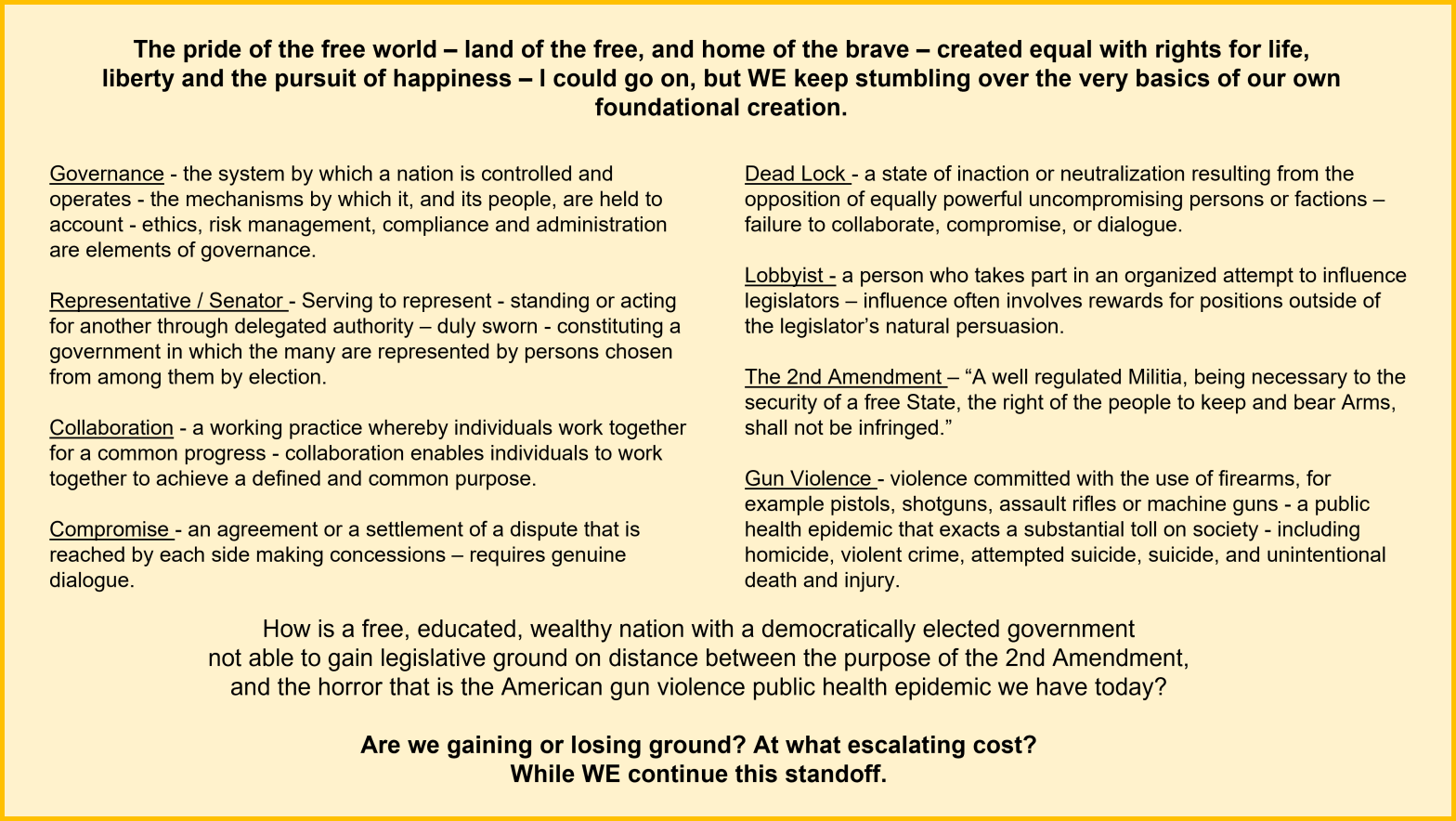 The pride of the free world – land of the free, and home of the brave – created equal with rights for life, liberty and the pursuit of happiness – I could go on, but WE keep stumbling over the very basics of our own foundational creation.

Governance - the system by which a nation is controlled and operates - the mechanisms by which it, and its people, are held to account - ethics, risk management, compliance and administration are elements of governance.

Representative / Senator - Serving to represent - standing or acting for another through delegated authority – duly sworn - constituting a government in which the many are represented by persons chosen from among them by election.

Collaboration - a working practice whereby individuals work together for a common progress - collaboration enables individuals to work together to achieve a defined and common purpose.

Compromise - an agreement or a settlement of a dispute that is reached by each side making concessions – requires genuine dialogue.

Dead Lock - a state of inaction or neutralization resulting from the opposition of equally powerful uncompromising persons or factions – failure to collaborate, compromise, or dialogue.

Lobbyist - a person who takes part in an organized attempt to influence legislators – influence often involves rewards for positions outside of the legislator’s natural persuasion.

The 2nd Amendment – “A well regulated Militia, being necessary to the security of a free State, the right of the people to keep and bear Arms, shall not be infringed.”

Gun Violence - violence committed with the use of firearms, for example pistols, shotguns, assault rifles or machine guns - a public health epidemic that exacts a substantial toll on society - including homicide, violent crime, attempted suicide, suicide, and unintentional death and injury.

How is a free, educated, wealthy nation with a democratically elected government not able to gain legislative ground on distance between the purpose of the 2nd Amendment, and the horror that is the American gun violence public health epidemic we have today?

Are we gaining or losing ground? At what escalating cost? While WE continue this standoff.